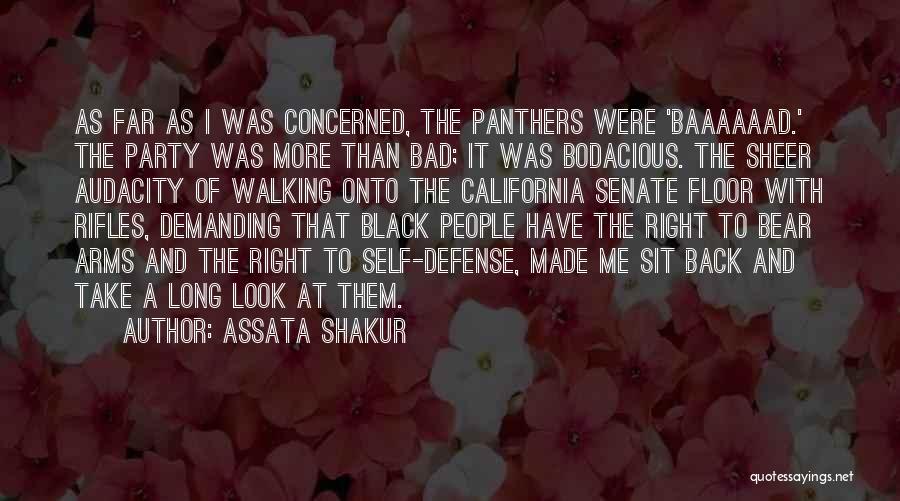 AS FAR AS I WAS CONCERNED, THE PANTHERS WERE 'BAAAAAAD.' THE PARTY WAS MORE THAN BAD; IT WAS BODACIOUS. THE SHEER AUDACITY OF WALKING ONTO THE CALIFORNIA SENATE FLOOR WITH RIFLES, DEMANDING THAT BLACK PEOPLE HAVE THE RIGHT TO BEAR ARMS AND THE RIGHT TO SELF-DEFENSE, MADE ME SIT BACK AND TAKE A LONG LOOK AT THEM.

AUTHOR: ASSATA SHAKUR

quotessayings.net